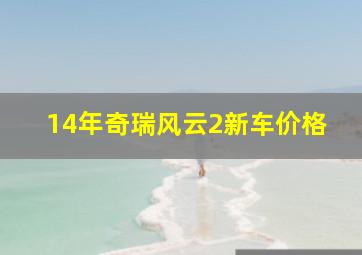 14年奇瑞风云2新车价格